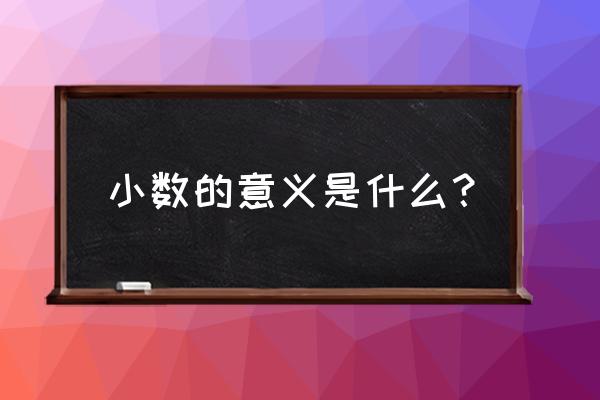 小数的意义是什么？